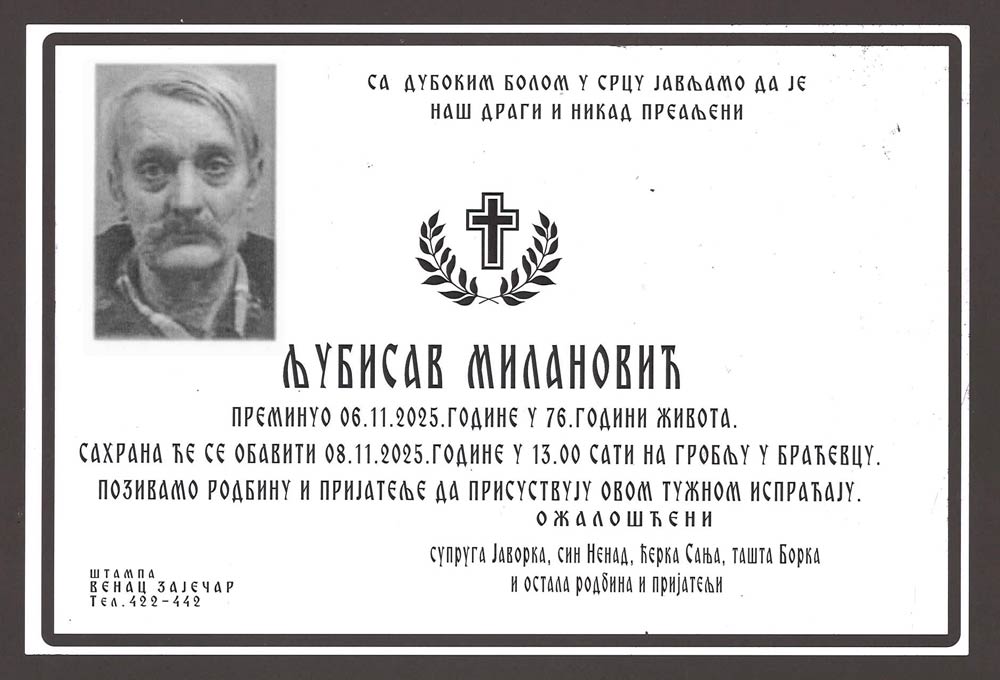 СА ДУБОКИМ БОЛОМ У СРЦУ ЈАВЉАМО ДА ЈЕ НАШ ДРАГИ И НИКАД ПРЕЖАЉЕНИ

ЉУБИСАВ МИЛАНОВИЋ

ПРЕМИНУО 06.11.2025.ГОДИНЕ У 76.ГОДИНИ ЖИВОТА.

САХРАНА ЋЕ СЕ ОБАВИТИ 08.11.2025.ГОДИНЕ У 13.00 САТИ НА ГРОБЉУ У БРАЋЕВЦУ.

ПОЗИВАМО РОДБИНУ И ПРИЈАТЕЉЕ ДА ПРИСУСТВУЈУ ОВОМ ТУЖНОМ ИСПРАЋАЈУ.

ОЖАЛОШЋЕНИ

супруга Јаворка, син Ненад, ћерка Сања, ташта Борка и остала родбина и пријатељи

ШТАМПА
ВЕНАЦ ЗАЈЕЧАР
Тел.422-442